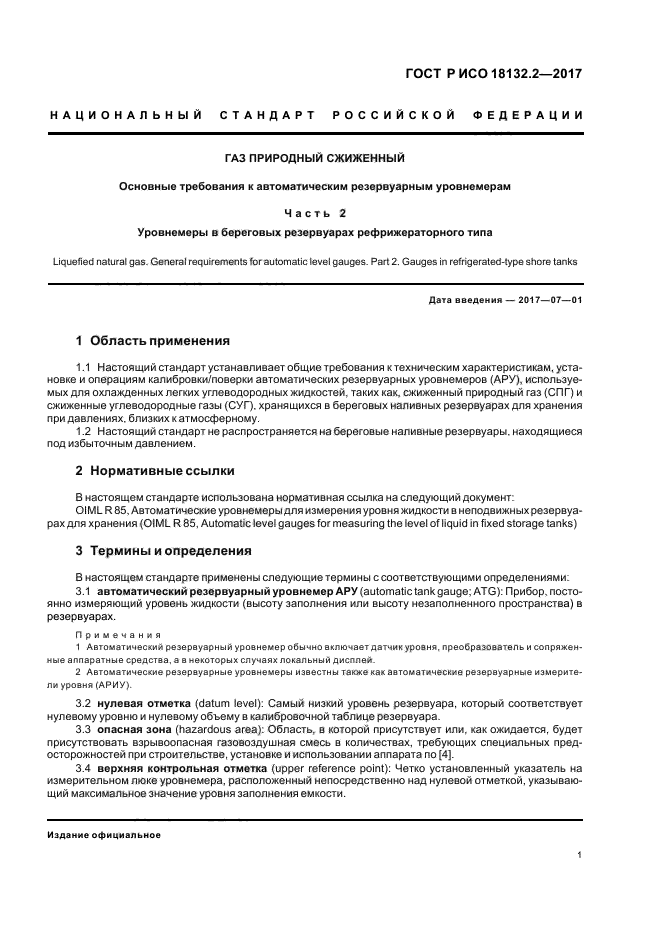 ГОСТ Р ИСО 18132.2—2017

НАЦИОНАЛЬНЫЙ СТАНДАРТ РОССИЙСКОЙ ФЕДЕРАЦИИ

ГАЗ ПРИРОДНЫЙ СЖИЖЕННЫЙ

Основные требования к автоматическим резервуарным уровнемерам

Часть 2

Уровнемеры в береговых резервуарах рефрижераторного типа

Liquefied natural gas. General requirements for automatic level gauges. Part 2. Gauges in refrigerated-type shore tanks

Дата введения — 2017—07—01

1 Область применения

1.1 Настоящий стандарт устанавливает общие требования к техническим характеристикам, установке и операциям калибровки/поверки автоматических резервуарных уровнемеров (АРУ), используемых для охлажденных легких углеводородных жидкостей, таких как, сжиженный природный газ (СПГ) и сжиженные углеводородные газы (СУГ), хранящихся в береговых наливных резервуарах для хранения при давлениях, близких к атмосферному.

1.2 Настоящий стандарт не распространяется на береговые наливные резервуары, находящиеся под избыточным давлением.

2 Нормативные ссылки

В настоящем стандарте использована нормативная ссылка на следующий документ:

OIML R 85, Автоматические уровнемеры для измерения уровня жидкости в неподвижных резервуарах для хранения (OIML R 85, Automatic level gauges for measuring the level of liquid in fixed storage tanks)

3 Термины и определения

В настоящем стандарте применены следующие термины с соответствующими определениями:

3.1 автоматический резервуарный уровнемер АРУ (automatic tank gauge; ATG): Прибор, постоянно измеряющий уровень жидкости (высоту заполнения или высоту незаполненного пространства) в резервуарах.

Примечания

1 Автоматический резервуарный уровнемер обычно включает датчик уровня, преобразователь и сопряженные аппаратные средства, а в некоторых случаях локальный дисплей.

2 Автоматические резервуарные уровнемеры известны также как автоматические резервуарные измерители уровня (АРИУ).

3.2 нулевая отметка (datum level): Самый низкий уровень резервуара, который соответствует нулевому уровню и нулевому объему в калибровочной таблице резервуара.

3.3 опасная зона (hazardous area): Область, в которой присутствует или, как ожидается, будет присутствовать взрывоопасная газовоздушная смесь в количествах, требующих специальных предосторожностей при строительстве, установке и использовании аппарата по [4].

3.4 верхняя контрольная отметка (upper reference point): Четко установленный указатель на измерительном люке уровнемера, расположенный непосредственно над нулевой отметкой, указывающий максимальное значение уровня заполнения емкости.

Издание официальное

1